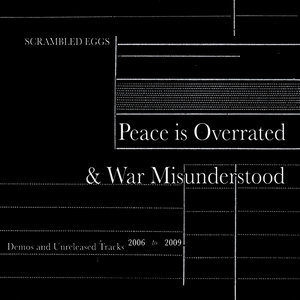 SCRAMBLED EGGS

Peace is Overrated

& War Misunderstood

Demos and Unreleased Tracks 2006 to 2009